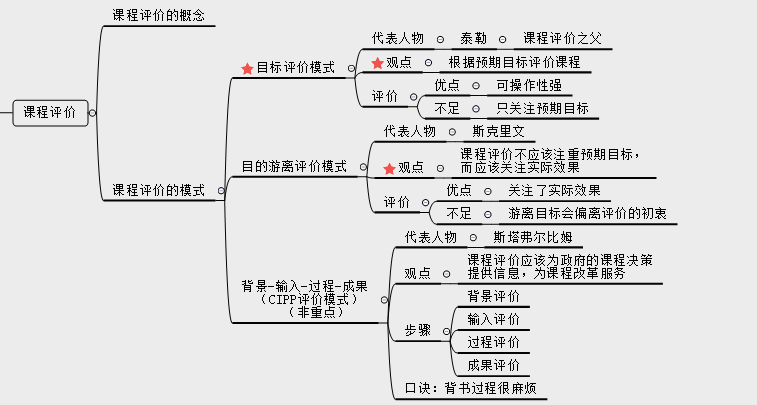 课程评价

课程评价的概念

课程评价的模式

目标评价模式
代表人物 泰勒 课程评价之父
观点 根据预期目标评价课程
评价
优点 可操作性强
不足 只关注预期目标

目的游离评价模式
代表人物 斯克里文
观点 课程评价不应该注重预期目标，而应该关注实际效果
评价
优点 关注了实际效果
不足 游离目标会偏离评价的初衷

背景-输入-过程-成果（CIPP评价模式）（非重点）
代表人物 斯塔弗尔比姆
观点 课程评价应该为政府的课程决策提供信息，为课程改革服务
步骤
背景评价
输入评价
过程评价
成果评价
口诀：背书过程很麻烦